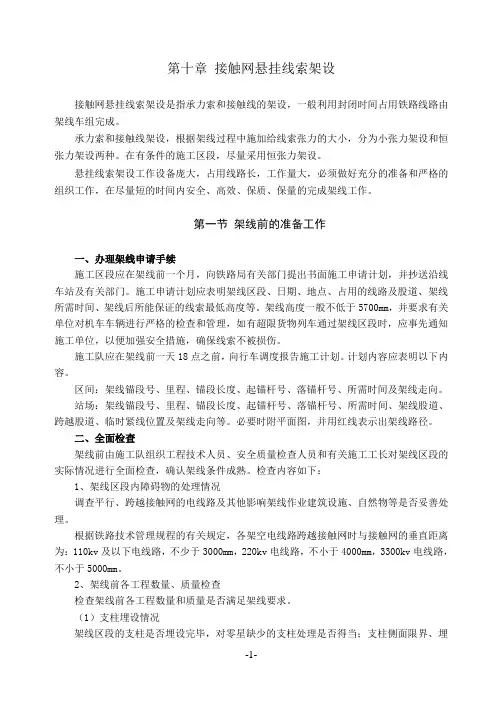 第十章 接触网悬挂线索架设

接触网悬挂线索架设是指承力索和接触线的架设，一般利用封闭时间占用铁路线路由架线车组完成。

承力索和接触线架设，根据架线过程中施加给线索张力的大小，分为小张力架设和恒张力架设两种。在有条件的施工区段，尽量采用恒张力架设。

悬挂线索架设工作设备庞大，占用线路长，工作量大，必须做好充分的准备和严格的组织工作，在尽量短的时间内安全、高效、保质、保量的完成架线工作。

第一节 架线前的准备工作

一、办理架线申请手续

施工区段应在架线前一个月，向铁路局有关部门提出书面施工申请计划，并抄送沿线车站及有关部门。施工申请计划应表明架线区段、日期、地点、占用的线路及股道、架线所需时间、架线后所能保证的线索最低高度等。架线高度一般不低于5700mm，并要求有关单位对机车车辆进行严格的检查和管理，如有超限货物列车通过架线区段时，应事先通知施工单位，以便加强安全措施，确保线索不被损伤。

施工队应在架线前一天18点之前，向行车调度报告施工计划。计划内容应表明以下内容。

区间：架线锚段号、里程、锚段长度、起锚杆号、落锚杆号、所需时间及架线走向。

站场：架线锚段号、里程、锚段长度、起锚杆号、落锚杆号、所需时间、架线股道、跨越股道、临时紧线位置及架线走向等。必要时附平面图，并用红线表示出架线路径。

二、全面检查

架线前由施工队组织工程技术人员、安全质量检查人员和有关施工工长对架线区段的实际情况进行全面检查，确认架线条件成熟。检查内容如下：

1、架线区段内障碍物的处理情况

调查平行、跨越接触网的电线路及其他影响架线作业建筑设施、自然物等是否妥善处理。

根据铁路技术管理规程的有关规定，各架空电线路跨越接触网时与接触网的垂直距离为：110kv及以下电线路，不少于3000mm，220kv电线路，不小于4000mm，3300kv电线路，不小于5000mm。

2、架线前各工程数量、质量检查

检查架线前各工程数量和质量是否满足架线要求。

（1）支柱埋设情况

架线区段的支柱是否埋设完毕，对零星缺少的支柱处理是否得当；支柱侧面限界、埋

-1-